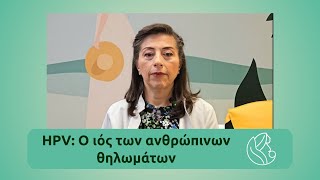 HPV: Ο ιός των ανθρώπινων θηλωμάτων